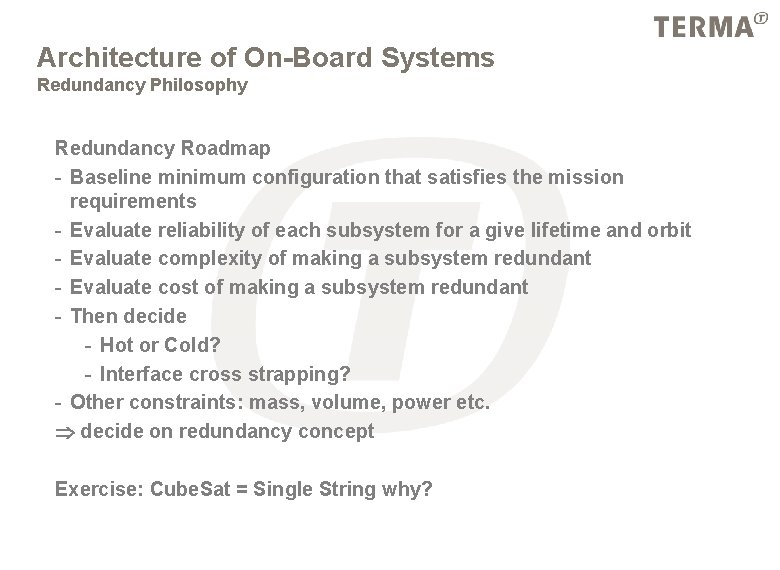 TERMA

Architecture of On-Board Systems
Redundancy Philosophy

Redundancy Roadmap
- Baseline minimum configuration that satisfies the mission requirements
- Evaluate reliability of each subsystem for a give lifetime and orbit
- Evaluate complexity of making a subsystem redundant
- Evaluate cost of making a subsystem redundant
- Then decide
  - Hot or Cold?
  - Interface cross strapping?
- Other constraints: mass, volume, power etc.
$\Rightarrow$ decide on redundancy concept

Exercise: CubeSat = Single String why?